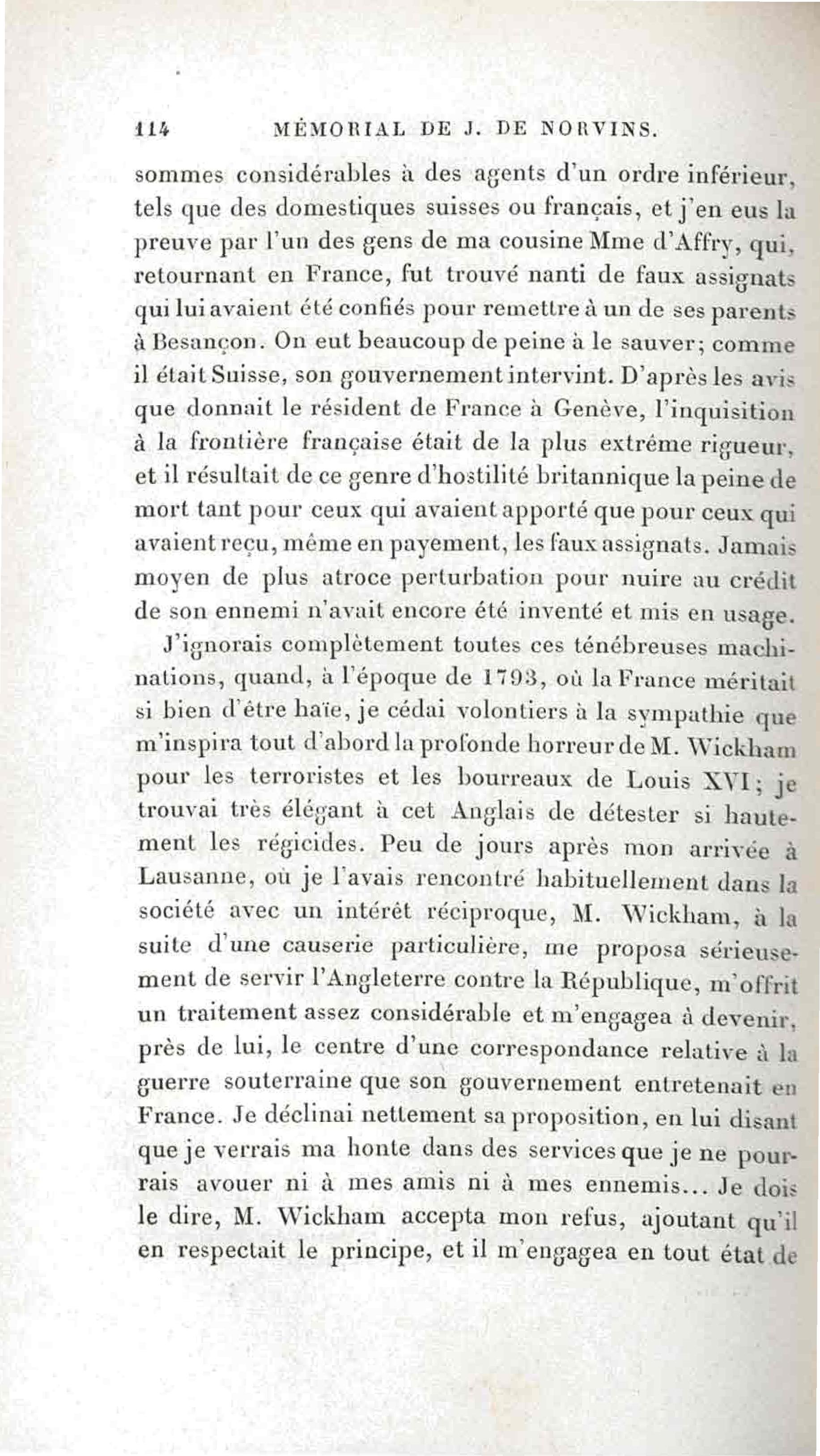 114 MÉMORIAL DE J. DE NORVINS.

sommes considérables à des agents d'un ordre inférieur, tels que des domestiques suisses ou français, et j'en eus la preuve par l'un des gens de ma cousine Mme d'Affry, qui, retournant en France, fut trouvé nanti de faux assignats qui lui avaient été confiés pour remettre à un de ses parents à Besançon. On eut beaucoup de peine à le sauver; comme il était Suisse, son gouvernement intervint. D'après les avis que donnait le résident de France à Genève, l'inquisition à la frontière française était de la plus extrême rigueur, et il résultait de ce genre d'hostilité britannique la peine de mort tant pour ceux qui avaient apporté que pour ceux qui avaient reçu, même en payement, les faux assignats. Jamais moyen de plus atroce perturbation pour nuire au crédit de son ennemi n'avait encore été inventé et mis en usage.

J'ignorais complètement toutes ces ténébreuses machinations, quand, à l'époque de 1793, où la France méritait si bien d'être haïe, je cédai volontiers à la sympathie que m'inspira tout d'abord la profonde horreur de M. Wickham pour les terroristes et les bourreaux de Louis XVI; je trouvai très élégant à cet Anglais de détester si hautement les régicides. Peu de jours après mon arrivée à Lausanne, où je l'avais rencontré habituellement dans la société avec un intérêt réciproque, M. Wickham, à la suite d'une causerie particulière, me proposa sérieusement de servir l'Angleterre contre la République, m'offrit un traitement assez considérable et m'engagea à devenir, près de lui, le centre d'une correspondance relative à la guerre souterraine que son gouvernement entretenait en France. Je déclinai nettement sa proposition, en lui disant que je verrais ma honte dans des services que je ne pourrais avouer ni à mes amis ni à mes ennemis... Je dois le dire, M. Wickham accepta mon refus, ajoutant qu'il en respectait le principe, et il m'engagea en tout état de